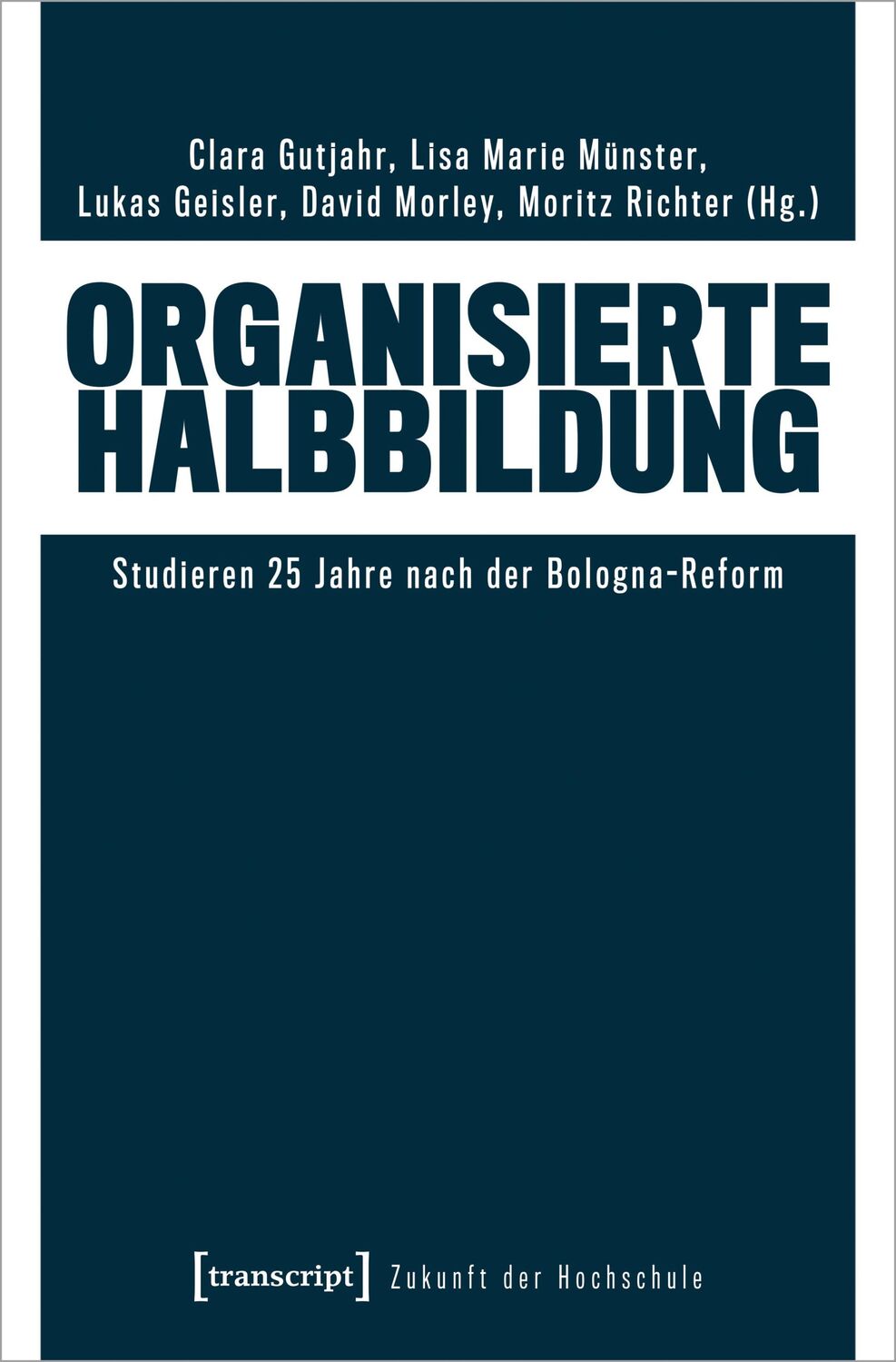 Clara Gutjahr, Lisa Marie Münster, Lukas Geisler, David Morley, Moritz Richter (Hg.)

ORGANISIERTE HALBBILDUNG

Studieren 25 Jahre nach der Bologna-Reform

[transcript] Zukunft der Hochschule